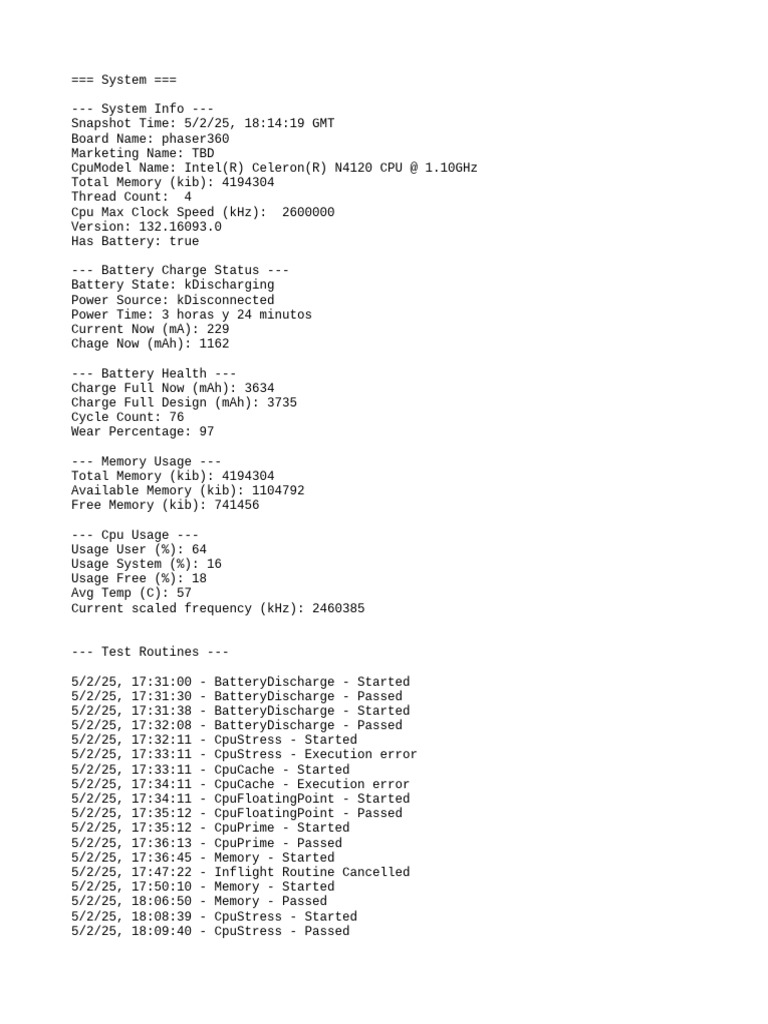 === System ===

--- System Info ---
Snapshot Time: 5/2/25, 18:14:19 GMT
Board Name: phaser360
Marketing Name: TBD
CpuModel Name: Intel(R) Celeron(R) N4120 CPU @ 1.10GHz
Total Memory (kib): 4194304
Thread Count: 4
Cpu Max Clock Speed (kHz): 2600000
Version: 132.16093.0
Has Battery: true

--- Battery Charge Status ---
Battery State: kDischarging
Power Source: kDisconnected
Power Time: 3 horas y 24 minutos
Current Now (mA): 229
Chage Now (mAh): 1162

--- Battery Health ---
Charge Full Now (mAh): 3634
Charge Full Design (mAh): 3735
Cycle Count: 76
Wear Percentage: 97

--- Memory Usage ---
Total Memory (kib): 4194304
Available Memory (kib): 1104792
Free Memory (kib): 741456

--- Cpu Usage ---
Usage User (%): 64
Usage System (%): 16
Usage Free (%): 18
Avg Temp (C): 57
Current scaled frequency (kHz): 2460385

--- Test Routines ---

5/2/25, 17:31:00 - BatteryDischarge - Started
5/2/25, 17:31:30 - BatteryDischarge - Passed
5/2/25, 17:31:38 - BatteryDischarge - Started
5/2/25, 17:32:08 - BatteryDischarge - Passed
5/2/25, 17:32:11 - CpuStress - Started
5/2/25, 17:33:11 - CpuStress - Execution error
5/2/25, 17:33:11 - CpuCache - Started
5/2/25, 17:34:11 - CpuCache - Execution error
5/2/25, 17:34:11 - CpuFloatingPoint - Started
5/2/25, 17:35:12 - CpuFloatingPoint - Passed
5/2/25, 17:35:12 - CpuPrime - Started
5/2/25, 17:36:13 - CpuPrime - Passed
5/2/25, 17:36:45 - Memory - Started
5/2/25, 17:47:22 - Inflight Routine Cancelled
5/2/25, 17:50:10 - Memory - Started
5/2/25, 18:06:50 - Memory - Passed
5/2/25, 18:08:39 - CpuStress - Started
5/2/25, 18:09:40 - CpuStress - Passed